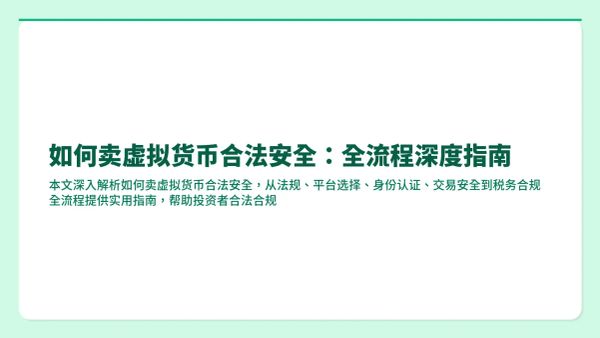 如何卖虚拟货币合法安全：全流程深度指南

本文深入解析如何卖虚拟货币合法安全，从法规、平台选择、身份认证、交易安全到税务合规全流程提供实用指南，帮助投资者合法合规